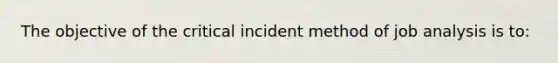 The objective of the critical incident method of job analysis is to: